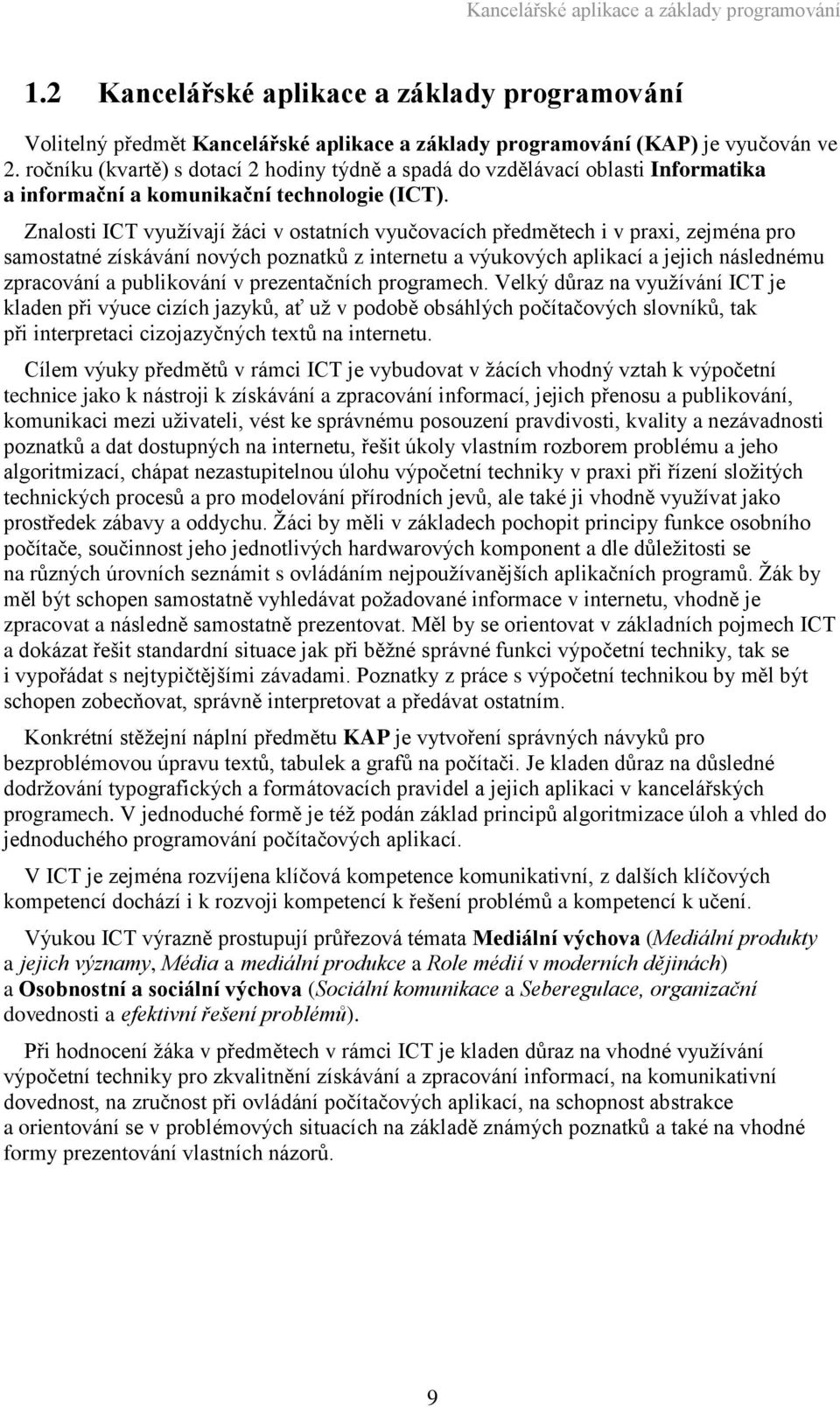 Kancelářské aplikace a základy programování

1.2 Kancelářské aplikace a základy programování

Volitelný předmět Kancelářské aplikace a základy programování (KAP) je vyučován ve 2. ročníku (kvartě) s dotací 2 hodiny týdně a spadá do vzdělávací oblasti Informatika a informační a komunikační technologie (ICT).

Znalosti ICT využívají žáci v ostatních vyučovacích předmětech i v praxi, zejména pro samostatné získávání nových poznatků z internetu a výukových aplikací a jejich následnému zpracování a publikování v prezentačních programech. Velký důraz na využívání ICT je kladen při výuce cizích jazyků, ať už v podobě obsáhlých počítačových slovníků, tak při interpretaci cizojazyčných textů na internetu.

Cílem výuky předmětů v rámci ICT je vybudovat v žácích vhodný vztah k výpočetní technice jako k nástroji k získávání a zpracování informací, jejich přenosu a publikování, komunikaci mezi uživateli, vést ke správnému posouzení pravdivosti, kvality a nezávadnosti poznatků a dat dostupných na internetu, řešit úkoly vlastním rozborem problému a jeho algoritmizací, chápat nezastupitelnou úlohu výpočetní techniky v praxi při řízení složitých technických procesů a pro modelování přírodních jevů, ale také ji vhodně využívat jako prostředek zábavy a oddychu. Žáci by měli v základech pochopit principy funkce osobního počítače, součinnost jeho jednotlivých hardwarových komponent a dle důležitosti se na různých úrovních seznámit s ovládáním nejpoužívanějších aplikačních programů. Žák by měl být schopen samostatně vyhledávat požadované informace v internetu, vhodně je zpracovat a následně samostatně prezentovat. Měl by se orientovat v základních pojmech ICT a dokázat řešit standardní situace jak při běžné správné funkci výpočetní techniky, tak se i vypořádat s nejtypičtějšími závadami. Poznatky z práce s výpočetní technikou by měl být schopen zobecňovat, správně interpretovat a předávat ostatním.

Konkrétní stěžejní náplní předmětu KAP je vytvoření správných návyků pro bezproblémovou úpravu textů, tabulek a grafů na počítači. Je kladen důraz na důsledné dodržování typografických a formátovacích pravidel a jejich aplikaci v kancelářských programech. V jednoduché formě je též podán základ principů algoritmizace úloh a vhled do jednoduchého programování počítačových aplikací.

V ICT je zejména rozvíjena klíčová kompetence komunikativní, z dalších klíčových kompetencí dochází i k rozvoji kompetencí k řešení problémů a kompetencí k učení.

Výukou ICT výrazně prostupují průřezová témata Mediální výchova (Mediální produkty a jejich významy, Média a mediální produkce a Role médií v moderních dějinách) a Osobnostní a sociální výchova (Sociální komunikace a Seberegulace, organizační dovednosti a efektivní řešení problémů).

Při hodnocení žáka v předmětech v rámci ICT je kladen důraz na vhodné využívání výpočetní techniky pro zkvalitnění získávání a zpracování informací, na komunikativní dovednost, na zručnost při ovládání počítačových aplikací, na schopnost abstrakce a orientování se v problémových situacích na základě známých poznatků a také na vhodné formy prezentování vlastních názorů.

9